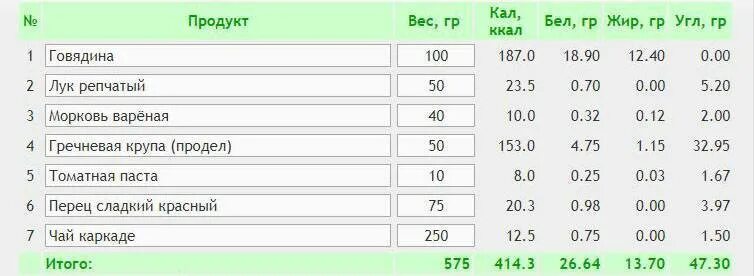 | № | Продукт | Вес, гр | Кал, ккал | Бел, гр | Жир, гр | Угл, гр |
|---|---|---|---|---|---|---|
| 1 | Говядина | 100 | 187.0 | 18.90 | 12.40 | 0.00 |
| 2 | Лук репчатый | 50 | 23.5 | 0.70 | 0.00 | 5.20 |
| 3 | Морковь варёная | 40 | 10.0 | 0.32 | 0.12 | 2.00 |
| 4 | Гречневая крупа (продел) | 50 | 153.0 | 4.75 | 1.15 | 32.95 |
| 5 | Томатная паста | 10 | 8.0 | 0.25 | 0.03 | 1.67 |
| 6 | Перец сладкий красный | 75 | 20.3 | 0.98 | 0.00 | 3.97 |
| 7 | Чай каркаде | 250 | 12.5 | 0.75 | 0.00 | 1.50 |
| | Итого: | 575 | 414.3 | 26.64 | 13.70 | 47.30 |